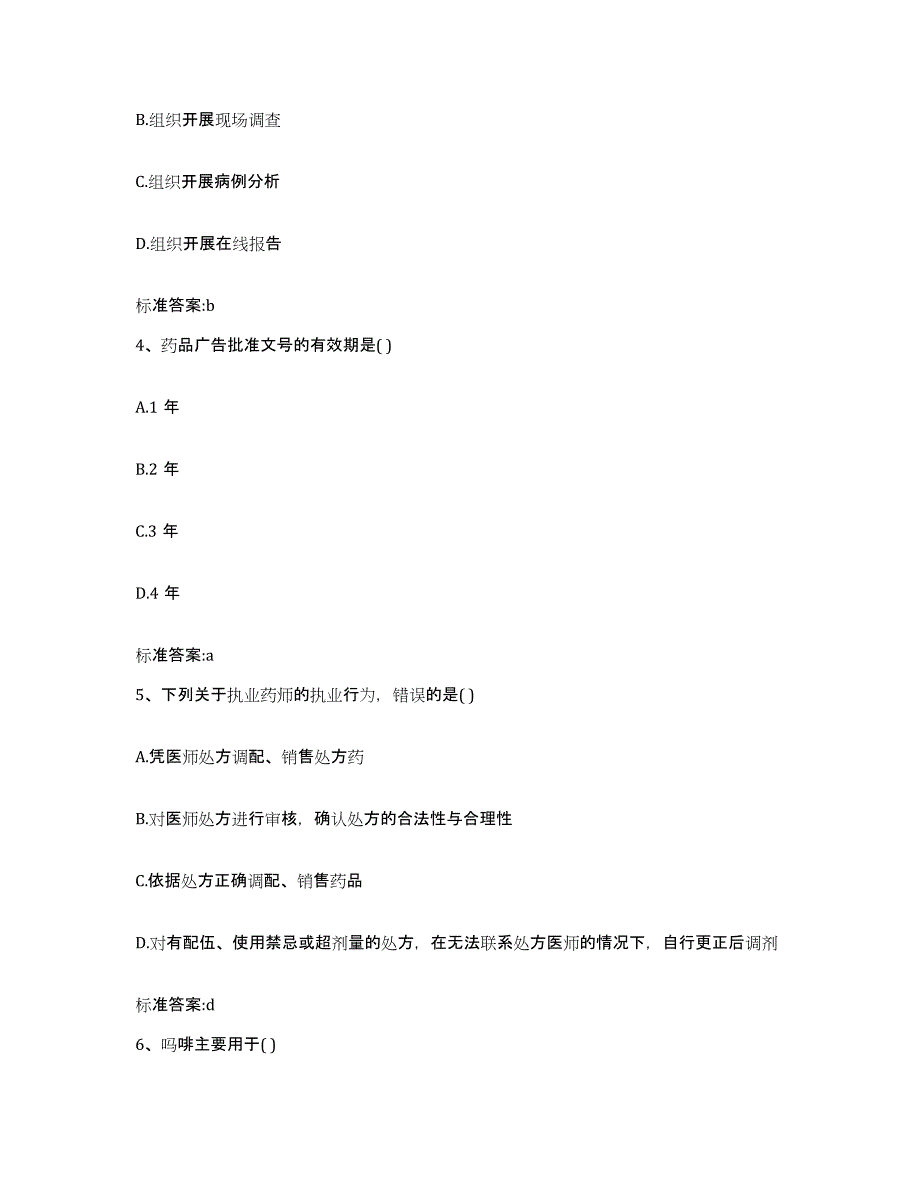 B.组织开展现场调查

C.组织开展病例分析

D.组织开展在线报告

标准答案:b

4、药品广告批准文号的有效期是( )

A.1 年

B.2 年

C.3 年

D.4 年

标准答案:a

5、下列关于执业药师的执业行为，错误的是( )

A.凭医师处方调配、销售处方药

B.对医师处方进行审核，确认处方的合法性与合理性

C.依据处方正确调配、销售药品

D.对有配伍、使用禁忌或超剂量的处方，在无法联系处方医师的情况下，自行更正后调剂

标准答案:d

6、吗啡主要用于( )